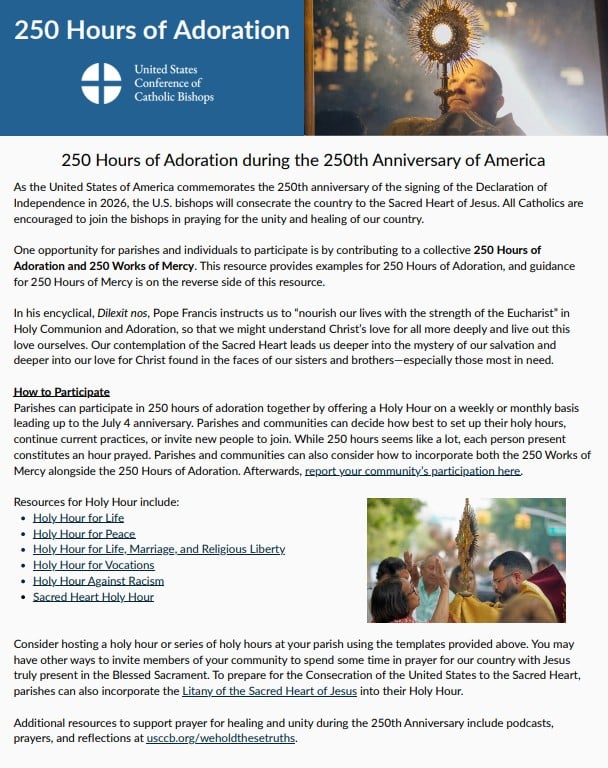 250 Hours of Adoration

United States
Conference of
Catholic Bishops

250 Hours of Adoration during the 250th Anniversary of America

As the United States of America commemorates the 250th anniversary of the signing of the Declaration of Independence in 2026, the U.S. bishops will consecrate the country to the Sacred Heart of Jesus. All Catholics are encouraged to join the bishops in praying for the unity and healing of our country.

One opportunity for parishes and individuals to participate is by contributing to a collective 250 Hours of Adoration and 250 Works of Mercy. This resource provides examples for 250 Hours of Adoration, and guidance for 250 Hours of Mercy is on the reverse side of this resource.

In his encyclical, Dilexit nos, Pope Francis instructs us to "nourish our lives with the strength of the Eucharist" in Holy Communion and Adoration, so that we might understand Christ's love for all more deeply and live out this love ourselves. Our contemplation of the Sacred Heart leads us deeper into the mystery of our salvation and deeper into our love for Christ found in the faces of our sisters and brothers—especially those most in need.

How to Participate
Parishes can participate in 250 hours of adoration together by offering a Holy Hour on a weekly or monthly basis leading up to the July 4 anniversary. Parishes and communities can decide how best to set up their holy hours, continue current practices, or invite new people to join. While 250 hours seems like a lot, each person present constitutes an hour prayed. Parishes and communities can also consider how to incorporate both the 250 Works of Mercy alongside the 250 Hours of Adoration. Afterwards, report your community's participation here.

Resources for Holy Hour include:
• Holy Hour for Life
• Holy Hour for Peace
• Holy Hour for Life, Marriage, and Religious Liberty
• Holy Hour for Vocations
• Holy Hour Against Racism
• Sacred Heart Holy Hour

Consider hosting a holy hour or series of holy hours at your parish using the templates provided above. You may have other ways to invite members of your community to spend some time in prayer for our country with Jesus truly present in the Blessed Sacrament. To prepare for the Consecration of the United States to the Sacred Heart, parishes can also incorporate the Litany of the Sacred Heart of Jesus into their Holy Hour.

Additional resources to support prayer for healing and unity during the 250th Anniversary include podcasts, prayers, and reflections at usccb.org/weholdthesetruths.